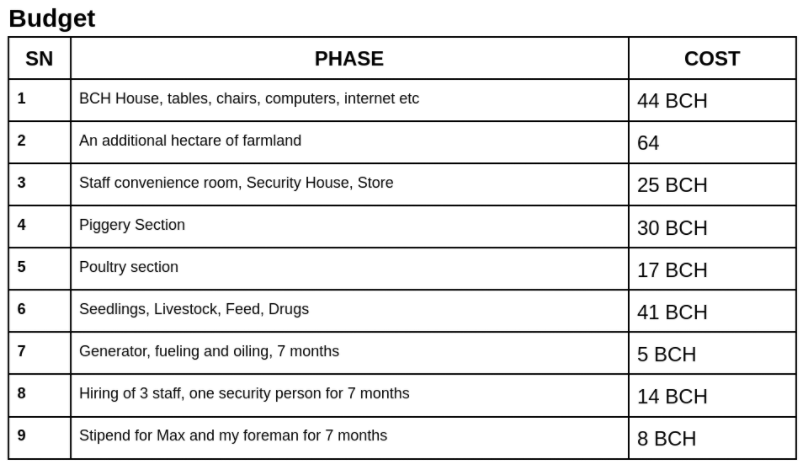 Budget

| SN | PHASE | COST |
|---|---|---|
| 1 | BCH House, tables, chairs, computers, internet etc | 44 BCH |
| 2 | An additional hectare of farmland | 64 |
| 3 | Staff convenience room, Security House, Store | 25 BCH |
| 4 | Piggery Section | 30 BCH |
| 5 | Poultry section | 17 BCH |
| 6 | Seedlings, Livestock, Feed, Drugs | 41 BCH |
| 7 | Generator, fueling and oiling, 7 months | 5 BCH |
| 8 | Hiring of 3 staff, one security person for 7 months | 14 BCH |
| 9 | Stipend for Max and my foreman for 7 months | 8 BCH |